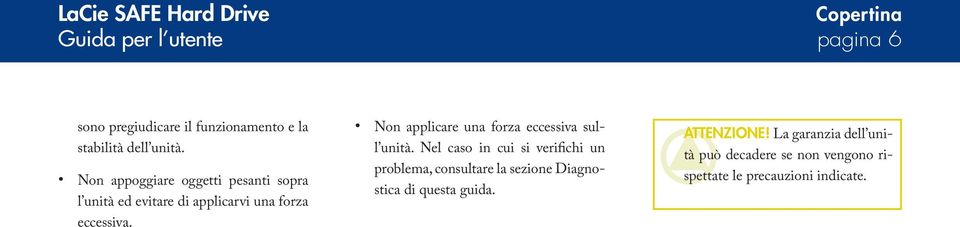 LaCie SAFE Hard Drive
Guida per l'utente

Copertina
pagina 6

sono pregiudicare il funzionamento e la stabilità dell'unità.

• Non appoggiare oggetti pesanti sopra l'unità ed evitare di applicarvi una forza eccessiva.

• Non applicare una forza eccessiva sull'unità. Nel caso in cui si verifichi un problema, consultare la sezione Diagnostica di questa guida.

ATTENZIONE! La garanzia dell'unità può decadere se non vengono rispettate le precauzioni indicate.